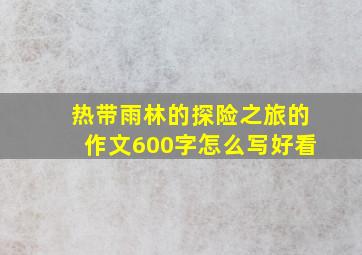 热带雨林的探险之旅的作文600字怎么写好看